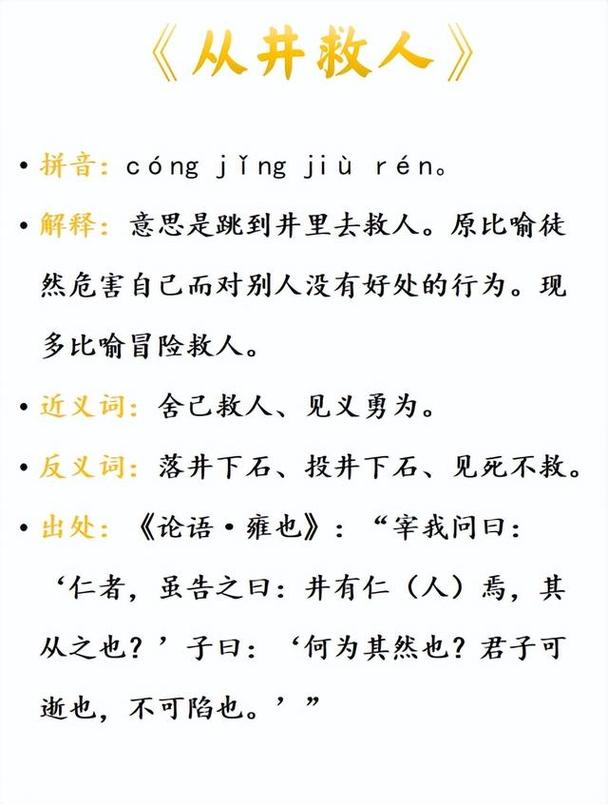 《从井救人》

• 拼音：cóng jǐng jiù rén。

• 解释：意思是跳到井里去救人。原比喻徒然危害自己而对别人没有好处的行为。现多比喻冒险救人。

• 近义词：舍己救人、见义勇为。

• 反义词：落井下石、投井下石、见死不救。

• 出处：《论语·雍也》：“宰我问曰：‘仁者，虽告之曰：井有仁（人）焉，其从之也？’子曰：‘何为其然也？君子可逝也，不可陷也。’”